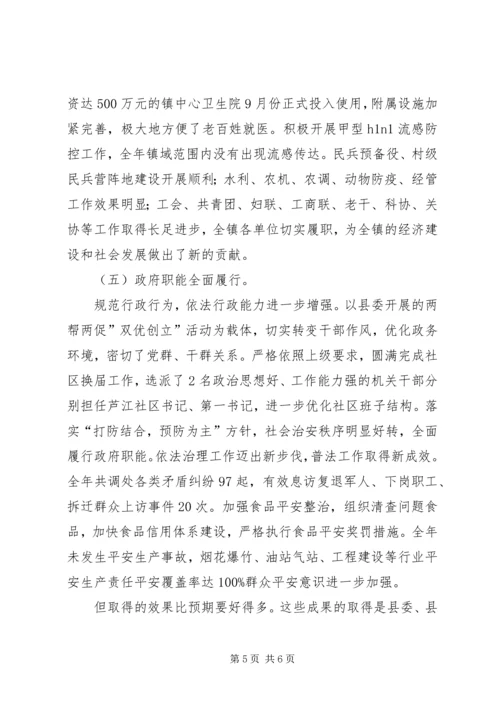 资达500万元的镇中心卫生院9月份正式投入使用，附属设施加紧完善，极大地方便了老百姓就医。积极开展甲型h1n1流感防控工作，全年镇域范围内没有出现流感传达。民兵预备役、村级民兵营阵地建设开展顺利；水利、农机、农调、动物防疫、经管工作效果明显；工会、共青团、妇联、工商联、老干、科协、关协等工作取得长足进步，全镇各单位切实履职，为全镇的经济建设和社会发展做出了新的贡献。

（五）政府职能全面履行。

规范行政行为，依法行政能力进一步增强。以县委开展的两帮两促”双优创立”活动为载体，切实转变干部作风，优化政务环境，密切了党群、干群关系。严格依照上级要求，圆满完成社区换届工作，选派了2名政治思想好、工作能力强的机关干部分别担任芦江社区书记、第一书记，进一步优化社区班子结构。落实“打防结合，预防为主”方针，社会治安秩序明显好转，全面履行政府职能。依法治理工作迈出新步伐，普法工作取得新成效。全年共调处各类矛盾纠纷97起，有效息访复退军人、下岗职工、拆迁群众上访事件20次。加强食品平安整治，组织清查问题食品，加快食品信用体系建设，严格执行食品平安奖罚措施。全年未发生平安生产事故，烟花爆竹、油站气站、工程建设等行业平安生产责任平安覆盖率达100%群众平安意识进一步加强。

但取得的效果比预期要好得多。这些成果的取得是县委、县

第5页 共6页